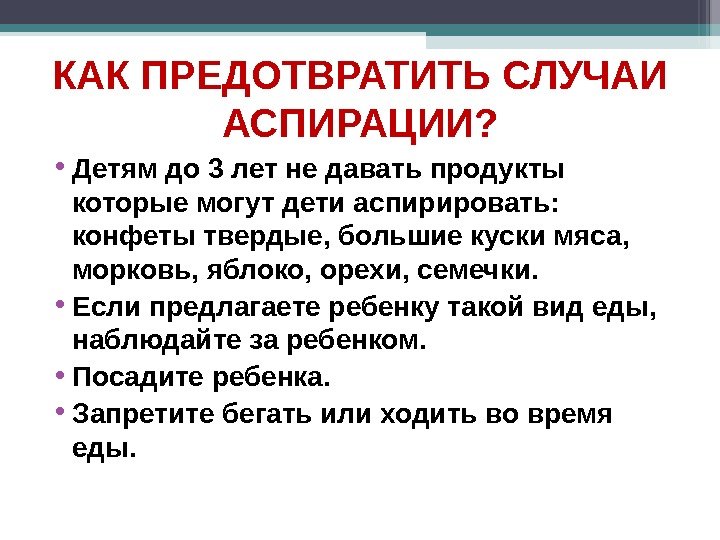 КАК ПРЕДОТВРАТИТЬ СЛУЧАИ АСПИРАЦИИ?

• Детям до 3 лет не давать продукты которые могут дети аспирировать: конфеты твердые, большие куски мяса, морковь, яблоко, орехи, семечки.
• Если предлагаете ребенку такой вид еды, наблюдайте за ребенком.
• Посадите ребенка.
• Запретите бегать или ходить во время еды.